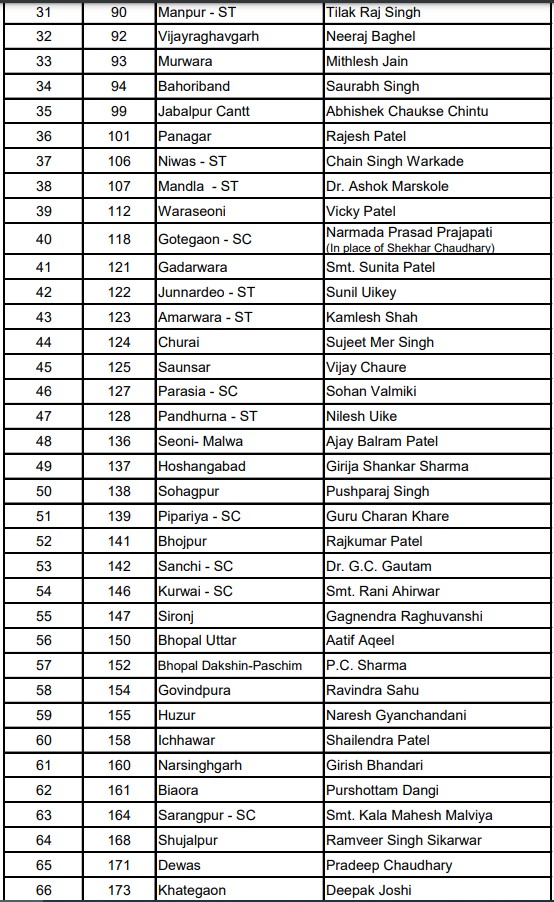 | 31 | 90 | Manpur - ST | Tilak Raj Singh |
|---|---|---|---|
| 32 | 92 | Vijayraghavgarh | Neeraj Baghel |
| 33 | 93 | Murwara | Mithlesh Jain |
| 34 | 94 | Bahoriband | Saurabh Singh |
| 35 | 99 | Jabalpur Cantt | Abhishek Chaukse Chintu |
| 36 | 101 | Panagar | Rajesh Patel |
| 37 | 106 | Niwas - ST | Chain Singh Warkade |
| 38 | 107 | Mandla - ST | Dr. Ashok Marskole |
| 39 | 112 | Waraseoni | Vicky Patel |
| 40 | 118 | Gotegaon - SC | Narmada Prasad Prajapati (In place of Shekhar Chaudhary) |
| 41 | 121 | Gadarwara | Smt. Sunita Patel |
| 42 | 122 | Junnardeo - ST | Sunil Uikey |
| 43 | 123 | Amarwara - ST | Kamlesh Shah |
| 44 | 124 | Churai | Sujeet Mer Singh |
| 45 | 125 | Saunsar | Vijay Chaure |
| 46 | 127 | Parasia - SC | Sohan Valmiki |
| 47 | 128 | Pandhurna - ST | Nilesh Uike |
| 48 | 136 | Seoni- Malwa | Ajay Balram Patel |
| 49 | 137 | Hoshangabad | Girija Shankar Sharma |
| 50 | 138 | Sohagpur | Pushparaj Singh |
| 51 | 139 | Pipariya - SC | Guru Charan Khare |
| 52 | 141 | Bhojpur | Rajkumar Patel |
| 53 | 142 | Sanchi - SC | Dr. G.C. Gautam |
| 54 | 146 | Kurwai - SC | Smt. Rani Ahirwar |
| 55 | 147 | Sironj | Gagnendra Raghuvanshi |
| 56 | 150 | Bhopal Uttar | Aatif Aqeel |
| 57 | 152 | Bhopal Dakshin-Paschim | P.C. Sharma |
| 58 | 154 | Govindpura | Ravindra Sahu |
| 59 | 155 | Huzur | Naresh Gyanchandani |
| 60 | 158 | Ichhawar | Shailendra Patel |
| 61 | 160 | Narsinghgarh | Girish Bhandari |
| 62 | 161 | Biaora | Purshottam Dangi |
| 63 | 164 | Sarangpur - SC | Smt. Kala Mahesh Malviya |
| 64 | 168 | Shujalpur | Ramveer Singh Sikarwar |
| 65 | 171 | Dewas | Pradeep Chaudhary |
| 66 | 173 | Khategaon | Deepak Joshi |